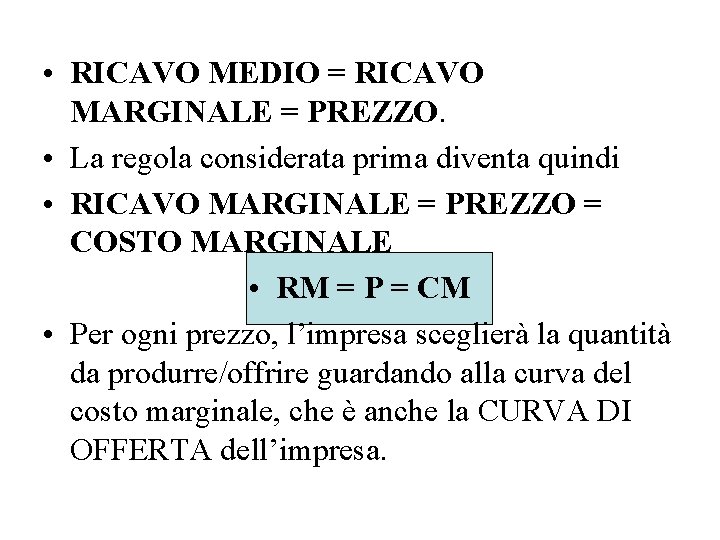 • RICAVO MEDIO = RICAVO MARGINALE = PREZZO.

• La regola considerata prima diventa quindi

• RICAVO MARGINALE = PREZZO = COSTO MARGINALE

• RM = P = CM

• Per ogni prezzo, l'impresa sceglierà la quantità da produrre/offrire guardando alla curva del costo marginale, che è anche la CURVA DI OFFERTA dell'impresa.